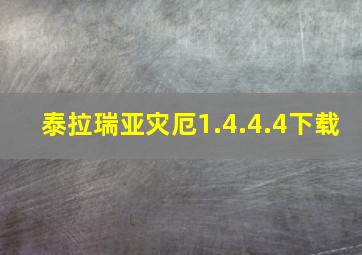 泰拉瑞亚灾厄1.4.4.4下载